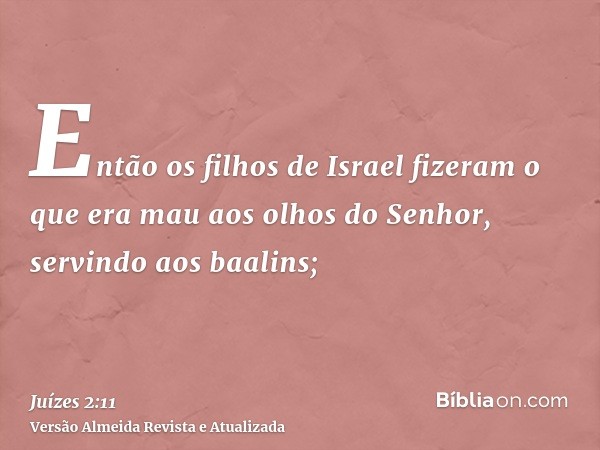 Então os filhos de Israel fizeram o que era mau aos olhos do Senhor, servindo aos baalins;

Juízes 2:11
Versão Almeida Revista e Atualizada

Bíbliaon.com